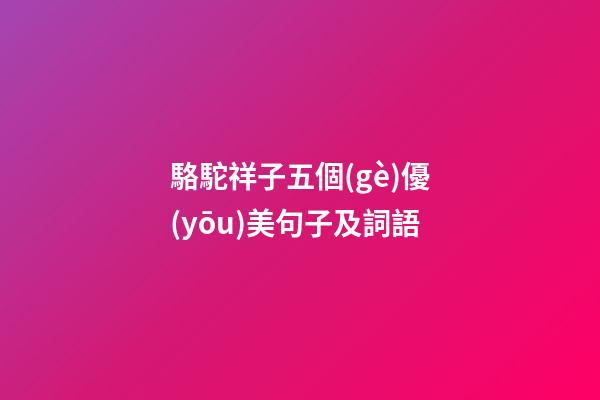 駱駝祥子五個(gè)優(yōu)美句子及詞語